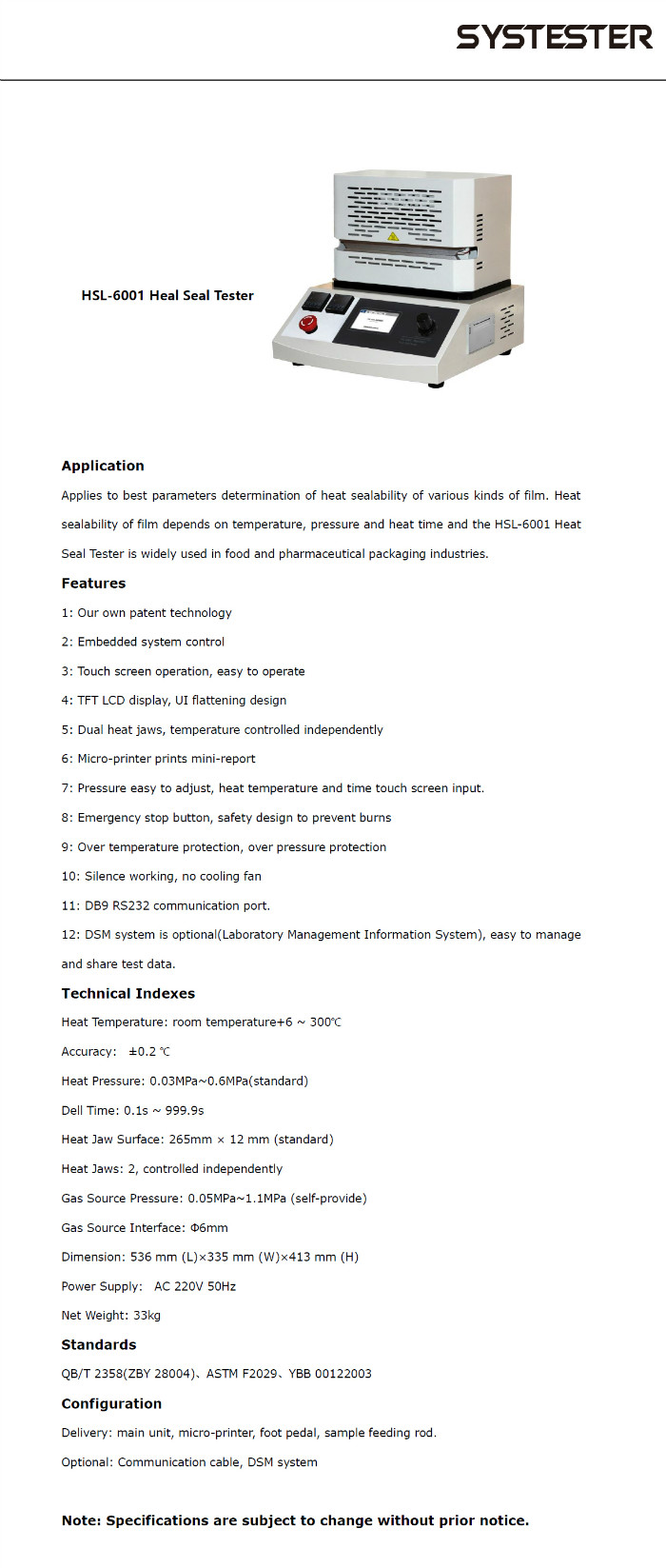 SYSTESTER

HSL-6001 Heal Seal Tester

Application

Applies to best parameters determination of heat sealability of various kinds of film. Heat sealability of film depends on temperature, pressure and heat time and the HSL-6001 Heat Seal Tester is widely used in food and pharmaceutical packaging industries.

Features

1: Our own patent technology

2: Embedded system control

3: Touch screen operation, easy to operate

4: TFT LCD display, UI flattening design

5: Dual heat jaws, temperature controlled independently

6: Micro-printer prints mini-report

7: Pressure easy to adjust, heat temperature and time touch screen input.

8: Emergency stop button, safety design to prevent burns

9: Over temperature protection, over pressure protection

10: Silence working, no cooling fan

11: DB9 RS232 communication port.

12: DSM system is optional(Laboratory Management Information System), easy to manage and share test data.

Technical Indexes

Heat Temperature: room temperature+6 ~ 300℃

Accuracy: ±0.2 ℃

Heat Pressure: 0.03MPa~0.6MPa(standard)

Dell Time: 0.1s ~ 999.9s

Heat Jaw Surface: 265mm × 12 mm (standard)

Heat Jaws: 2, controlled independently

Gas Source Pressure: 0.05MPa~1.1MPa (self-provide)

Gas Source Interface: Φ6mm

Dimension: 536 mm (L)×335 mm (W)×413 mm (H)

Power Supply: AC 220V 50Hz

Net Weight: 33kg

Standards

QB/T 2358(ZBY 28004)、ASTM F2029、YBB 00122003

Configuration

Delivery: main unit, micro-printer, foot pedal, sample feeding rod.

Optional: Communication cable, DSM system

Note: Specifications are subject to change without prior notice.